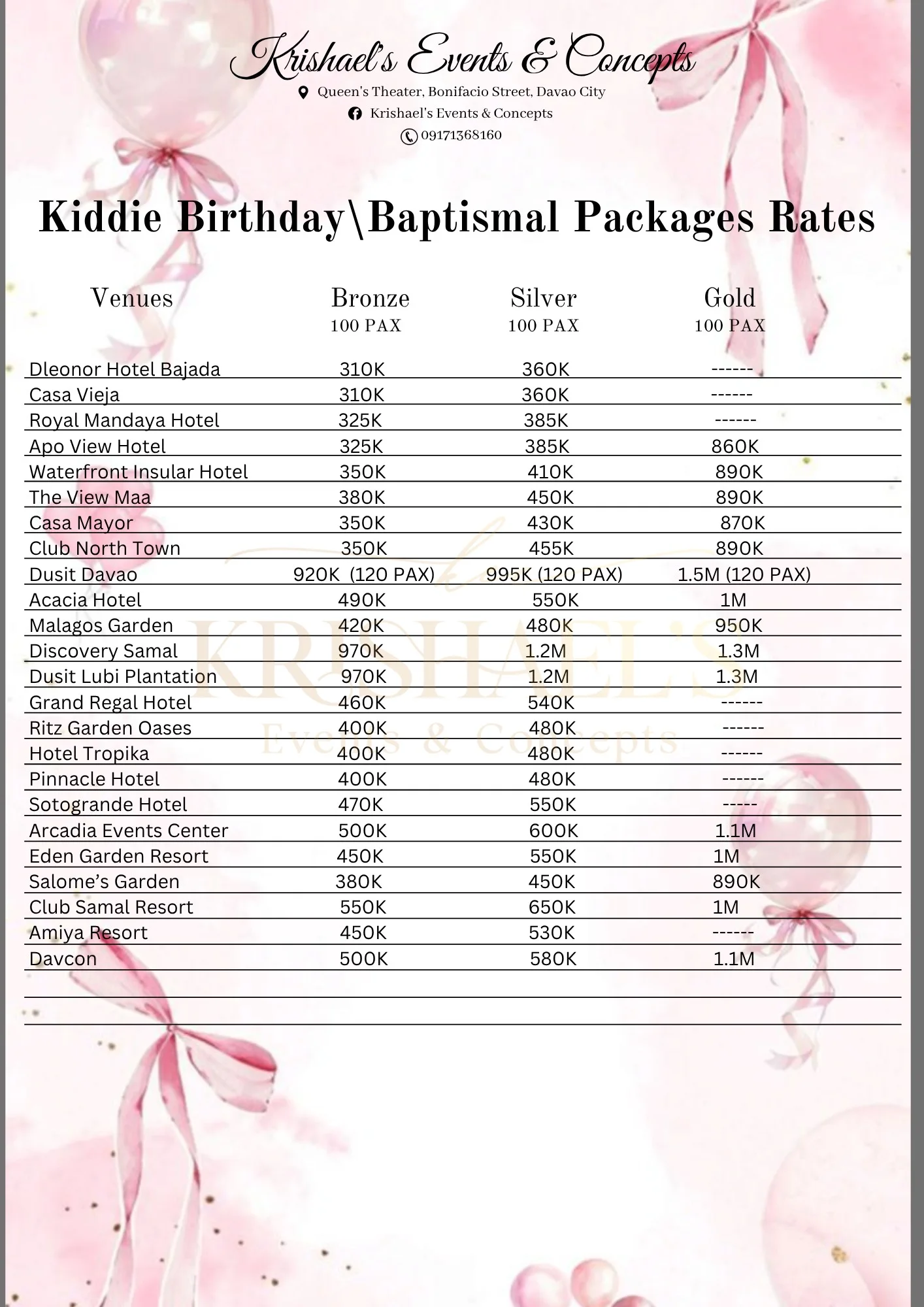 Krishael's Events & Concepts
Queen's Theater, Bonifacio Street, Davao City
Krishael's Events & Concepts
09171368160

Kiddie Birthday\Baptismal Packages Rates

| Venues | Bronze 100 PAX | Silver 100 PAX | Gold 100 PAX |
|---|---|---|---|
| Dleonor Hotel Bajada | 310K | 360K | ------ |
| Casa Vieja | 310K | 360K | ------ |
| Royal Mandaya Hotel | 325K | 385K | ------ |
| Apo View Hotel | 325K | 385K | 860K |
| Waterfront Insular Hotel | 350K | 410K | 890K |
| The View Maa | 380K | 450K | 890K |
| Casa Mayor | 350K | 430K | 870K |
| Club North Town | 350K | 455K | 890K |
| Dusit Davao | 920K (120 PAX) | 995K (120 PAX) | 1.5M (120 PAX) |
| Acacia Hotel | 490K | 550K | 1M |
| Malagos Garden | 420K | 480K | 950K |
| Discovery Samal | 970K | 1.2M | 1.3M |
| Dusit Lubi Plantation | 970K | 1.2M | 1.3M |
| Grand Regal Hotel | 460K | 540K | ------ |
| Ritz Garden Oases | 400K | 480K | ------ |
| Hotel Tropika | 400K | 480K | ------ |
| Pinnacle Hotel | 400K | 480K | ------ |
| Sotogrande Hotel | 470K | 550K | ----- |
| Arcadia Events Center | 500K | 600K | 1.1M |
| Eden Garden Resort | 450K | 550K | 1M |
| Salome's Garden | 380K | 450K | 890K |
| Club Samal Resort | 550K | 650K | 1M |
| Amiya Resort | 450K | 530K | ------ |
| Davcon | 500K | 580K | 1.1M |

KRISHAEL'S
Events & Concepts